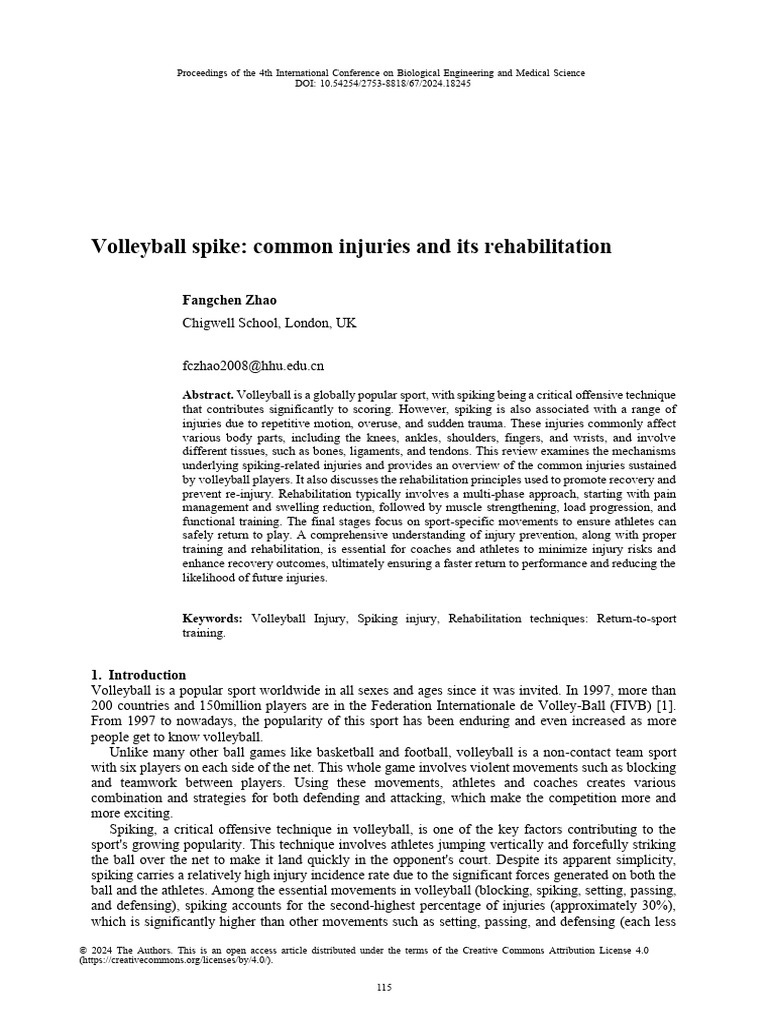 Proceedings of the 4th International Conference on Biological Engineering and Medical Science
DOI: 10.54254/2753-8818/67/2024.18245

Volleyball spike: common injuries and its rehabilitation

Fangchen Zhao

Chigwell School, London, UK

fczhao2008@hhu.edu.cn

Abstract. Volleyball is a globally popular sport, with spiking being a critical offensive technique that contributes significantly to scoring. However, spiking is also associated with a range of injuries due to repetitive motion, overuse, and sudden trauma. These injuries commonly affect various body parts, including the knees, ankles, shoulders, fingers, and wrists, and involve different tissues, such as bones, ligaments, and tendons. This review examines the mechanisms underlying spiking-related injuries and provides an overview of the common injuries sustained by volleyball players. It also discusses the rehabilitation principles used to promote recovery and prevent re-injury. Rehabilitation typically involves a multi-phase approach, starting with pain management and swelling reduction, followed by muscle strengthening, load progression, and functional training. The final stages focus on sport-specific movements to ensure athletes can safely return to play. A comprehensive understanding of injury prevention, along with proper training and rehabilitation, is essential for coaches and athletes to minimize injury risks and enhance recovery outcomes, ultimately ensuring a faster return to performance and reducing the likelihood of future injuries.

Keywords: Volleyball Injury, Spiking injury, Rehabilitation techniques: Return-to-sport training.

1. Introduction
Volleyball is a popular sport worldwide in all sexes and ages since it was invited. In 1997, more than 200 countries and 150million players are in the Federation Internationale de Volley-Ball (FIVB) [1]. From 1997 to nowadays, the popularity of this sport has been enduring and even increased as more people get to know volleyball.

Unlike many other ball games like basketball and football, volleyball is a non-contact team sport with six players on each side of the net. This whole game involves violent movements such as blocking and teamwork between players. Using these movements, athletes and coaches creates various combination and strategies for both defending and attacking, which make the competition more and more exciting.

Spiking, a critical offensive technique in volleyball, is one of the key factors contributing to the sport's growing popularity. This technique involves athletes jumping vertically and forcefully striking the ball over the net to make it land quickly in the opponent's court. Despite its apparent simplicity, spiking carries a relatively high injury incidence rate due to the significant forces generated on both the ball and the athletes. Among the essential movements in volleyball (blocking, spiking, setting, passing, and defensing), spiking accounts for the second-highest percentage of injuries (approximately 30%), which is significantly higher than other movements such as setting, passing, and defensing (each less

© 2024 The Authors. This is an open access article distributed under the terms of the Creative Commons Attribution License 4.0 (https://creativecommons.org/licenses/by/4.0/).

115